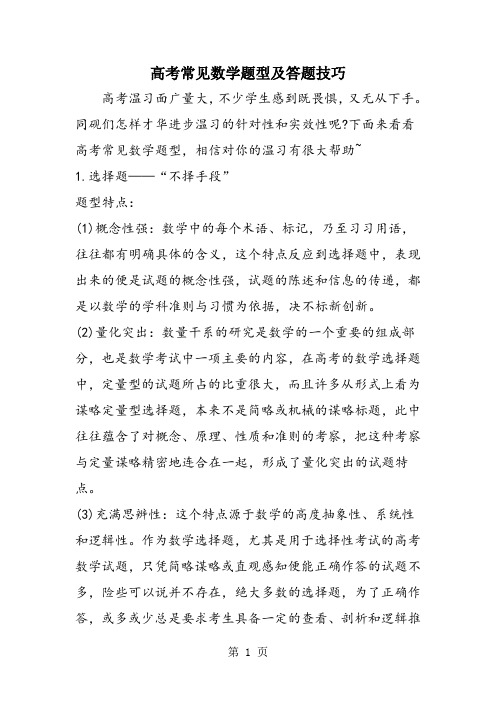 高考常见数学题型及答题技巧

高考温习面广量大，不少学生感到既畏惧，又无从下手。同砚们怎样才华进步温习的针对性和实效性呢?下面来看看高考常见数学题型，相信对你的温习有很大帮助~

1.选择题——“不择手段”

题型特点：

(1)概念性强：数学中的每个术语、标记，乃至习习用语，往往都有明确具体的含义，这个特点反应到选择题中，表现出来的便是试题的概念性强，试题的陈述和信息的传递，都是以数学的学科准则与习惯为依据，决不标新创新。

(2)量化突出：数量干系的研究是数学的一个重要的组成部分，也是数学考试中一项主要的内容，在高考的数学选择题中，定量型的试题所占的比重很大，而且许多从形式上看为谋略定量型选择题，本来不是简略或机械的谋略标题，此中往往蕴含了对概念、原理、性质和准则的考察，把这种考察与定量谋略精密地连合在一起，形成了量化突出的试题特点。

(3)充满思辨性：这个特点源于数学的高度抽象性、系统性和逻辑性。作为数学选择题，尤其是用于选择性考试的高考数学试题，只凭简略谋略或直观感知便能正确作答的试题不多，险些可以说并不存在，绝大多数的选择题，为了正确作答，或多或少总是要求考生具备一定的查看、剖析和逻辑推

第 1 页